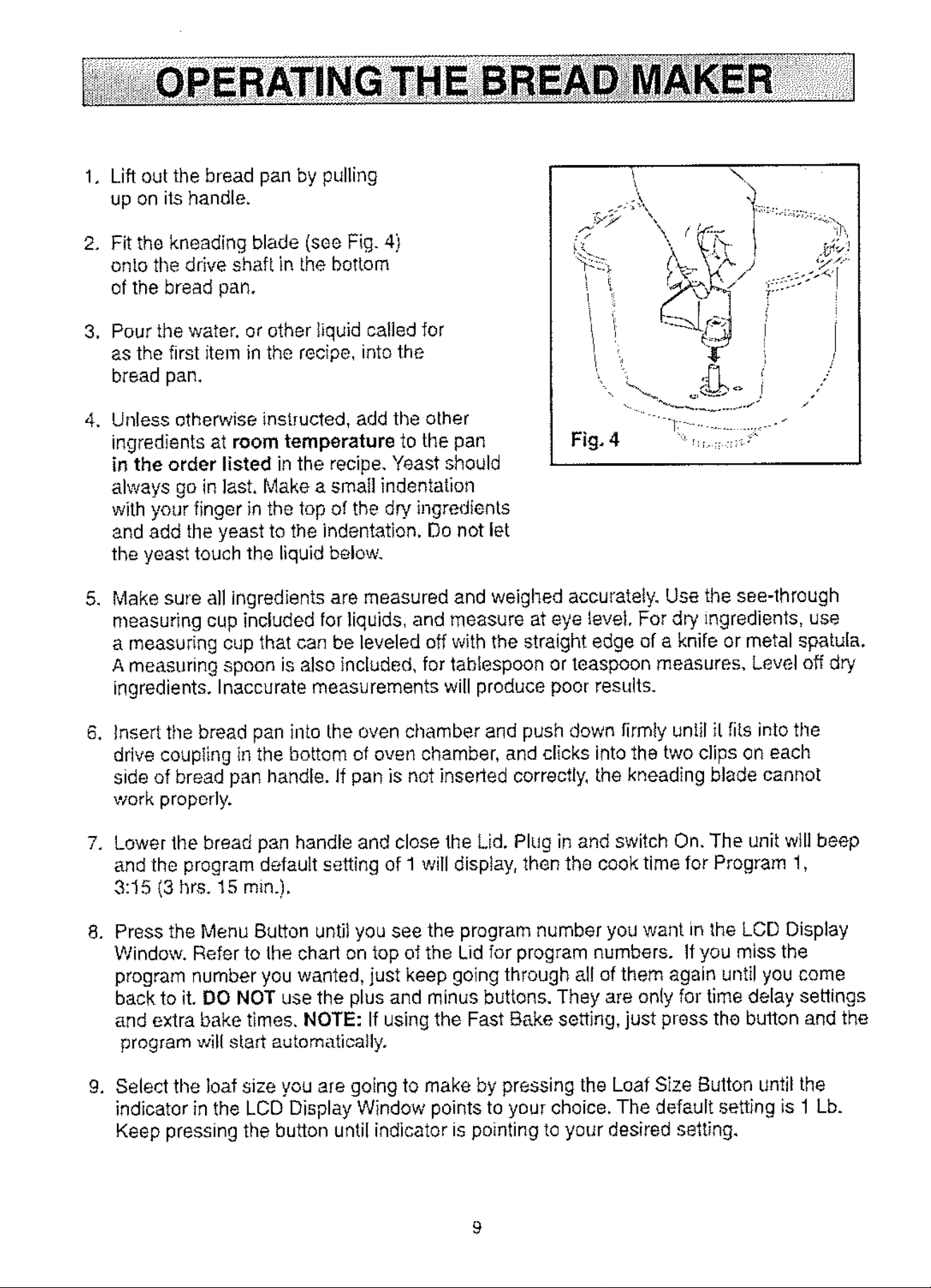 OPERATING THE BREAD MAKER

1. Lift out the bread pan by pulling up on its handle.

2. Fit the kneading blade (see Fig. 4) onto the drive shaft in the bottom of the bread pan.

3. Pour the water, or other liquid called for as the first item in the recipe, into the bread pan.

4. Unless otherwise instructed, add the other ingredients at room temperature to the pan in the order listed in the recipe. Yeast should always go in last. Make a small indentation with your finger in the top of the dry ingredients and add the yeast to the indentation. Do not let the yeast touch the liquid below.

Fig. 4

5. Make sure all ingredients are measured and weighed accurately. Use the see-through measuring cup included for liquids, and measure at eye level. For dry ingredients, use a measuring cup that can be leveled off with the straight edge of a knife or metal spatula. A measuring spoon is also included, for tablespoon or teaspoon measures. Level off dry ingredients. Inaccurate measurements will produce poor results.

6. Insert the bread pan into the oven chamber and push down firmly until it fits into the drive coupling in the bottom of oven chamber, and clicks into the two clips on each side of bread pan handle. If pan is not inserted correctly, the kneading blade cannot work properly.

7. Lower the bread pan handle and close the Lid. Plug in and switch On. The unit will beep and the program default setting of 1 will display, then the cook time for Program 1, 3:15 (3 hrs. 15 min.).

8. Press the Menu Button until you see the program number you want in the LCD Display Window. Refer to the chart on top of the Lid for program numbers. If you miss the program number you wanted, just keep going through all of them again until you come back to it. DO NOT use the plus and minus buttons. They are only for time delay settings and extra bake times. NOTE: If using the Fast Bake setting, just press the button and the program will start automatically.

9. Select the loaf size you are going to make by pressing the Loaf Size Button until the indicator in the LCD Display Window points to your choice. The default setting is 1 Lb. Keep pressing the button until indicator is pointing to your desired setting.

9